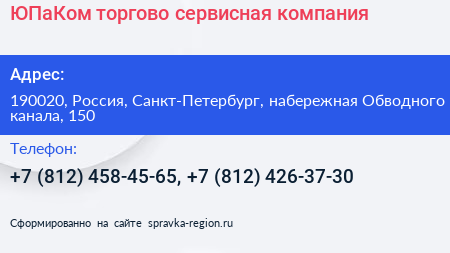 ЮПаКом торгово сервисная компания

Адрес:

190020, Россия, Санкт-Петербург, набережная Обводного канала, 150

Телефон:

+7 (812) 458-45-65, +7 (812) 426-37-30

Сформированно на сайте spravka-region.ru